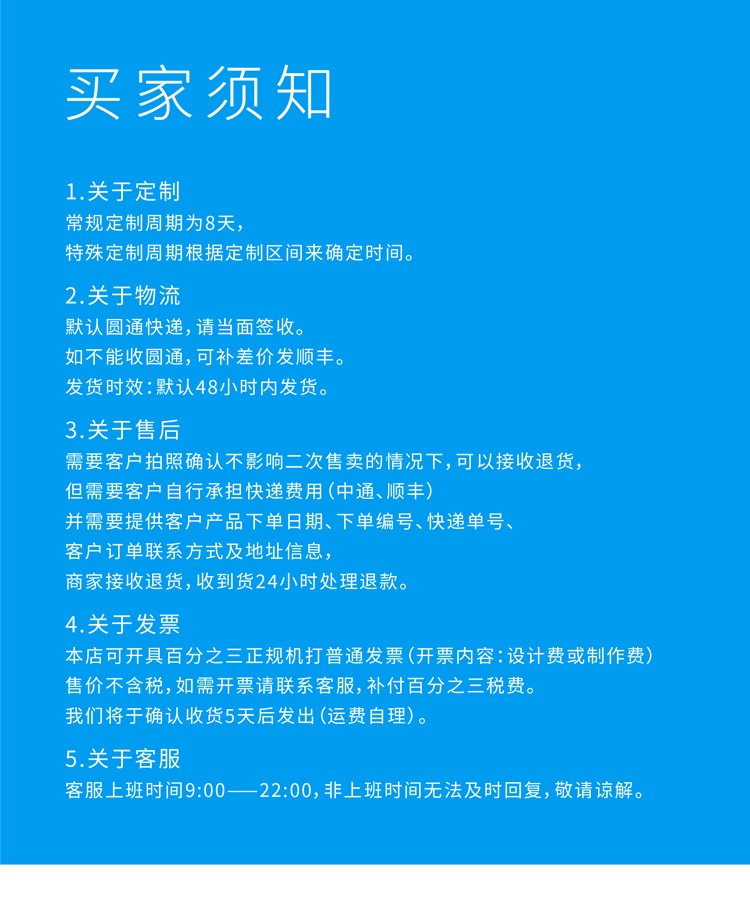 买家须知

1.关于定制
常规定制周期为8天，
特殊定制周期根据定制区间来确定时间。

2.关于物流
默认圆通快递，请当面签收。
如不能收圆通，可补差价发顺丰。
发货时效：默认48小时内发货。

3.关于售后
需要客户拍照确认不影响二次售卖的情况下，可以接收退货，
但需要客户自行承担快递费用（中通、顺丰）
并需要提供客户产品下单日期、下单编号、快递单号、
客户订单联系方式及地址信息，
商家接收退货，收到货24小时处理退款。

4.关于发票
本店可开具百分之三正规机打普通发票（开票内容：设计费或制作费）
售价不含税，如需开票请联系客服，补付百分之三税费。
我们将于确认收货5天后发出（运费自理）。

5.关于客服
客服上班时间9:00——22:00，非上班时间无法及时回复，敬请谅解。